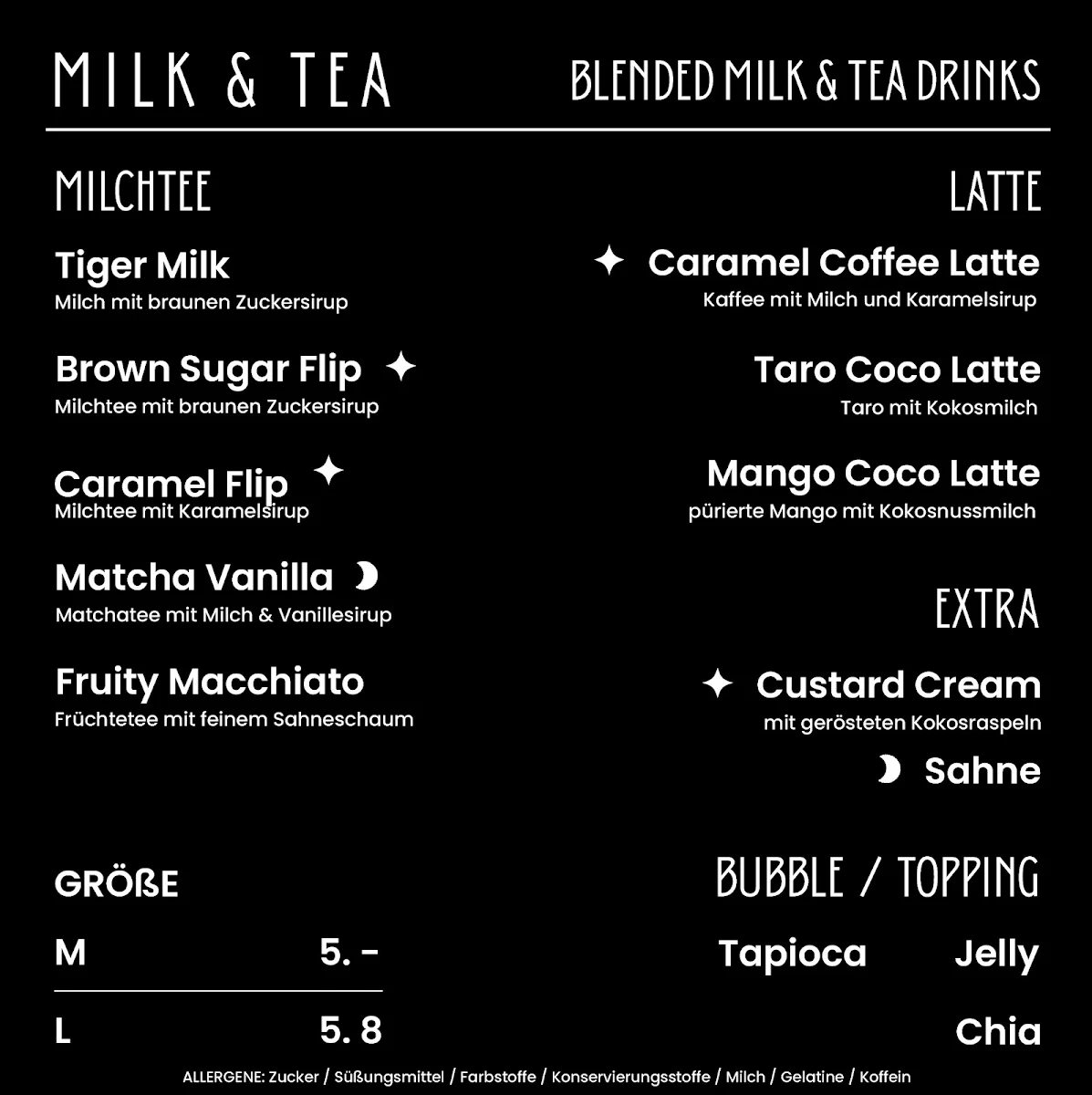 MILK & TEA

BLENDED MILK & TEA DRINKS

MILCHTEE

Tiger Milk
Milch mit braunen Zuckersirup

Brown Sugar Flip
Milchtee mit braunen Zuckersirup

Caramel Flip
Milchtee mit Karamelsirup

Matcha Vanilla
Matchatee mit Milch & Vanillesirup

Fruity Macchiato
Früchtetee mit feinem Sahneschaum

GRÖßE

| M | 5. - |
|---|---|
| L | 5. 8 |

LATTE

Caramel Coffee Latte
Kaffee mit Milch und Karamelsirup

Taro Coco Latte
Taro mit Kokosmilch

Mango Coco Latte
pürierte Mango mit Kokosnussmilch

EXTRA

Custard Cream
mit gerösteten Kokosraspeln

Sahne

BUBBLE / TOPPING

Tapioca

Jelly

Chia

ALLERGENE: Zucker / Süßungsmittel / Farbstoffe / Konservierungsstoffe / Milch / Gelatine / Koffein